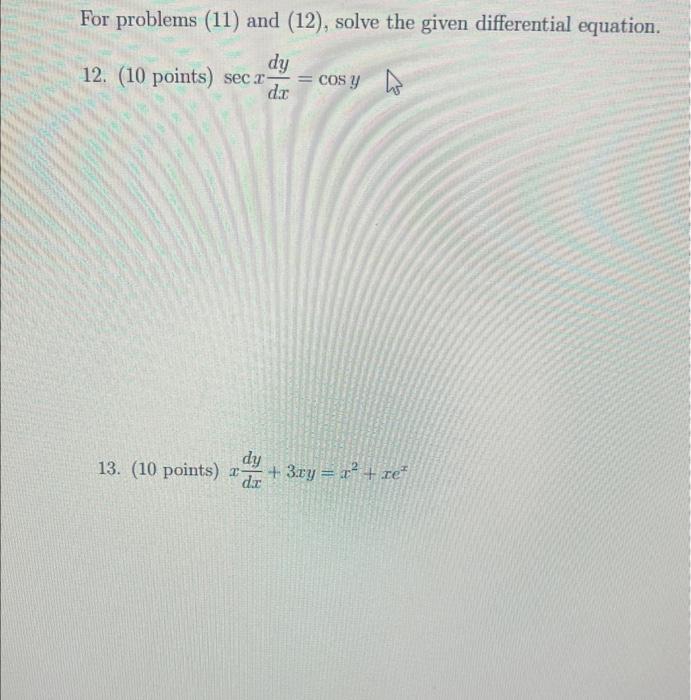 For problems (11) and (12), solve the given differential equation.

12. (10 points) $\sec x \frac{dy}{dx} = \cos y$

13. (10 points) $x\frac{dy}{dx} + 3xy = x^2 + xe^x$